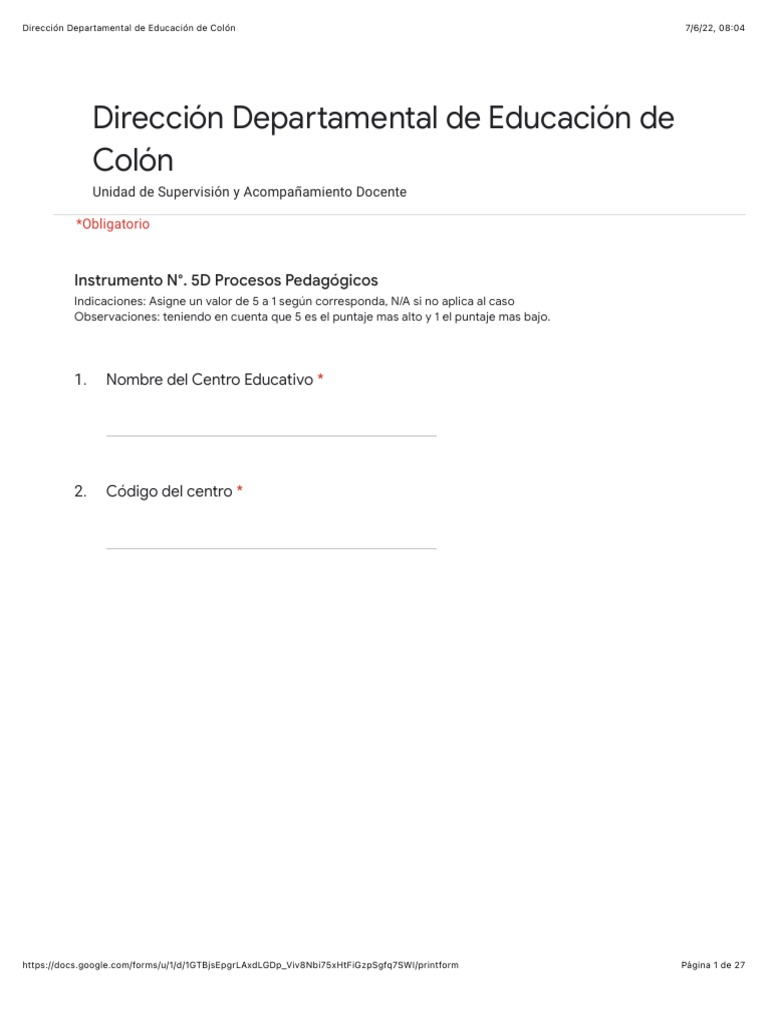 Dirección Departamental de Educación de Colón

7/6/22, 08:04

Dirección Departamental de Educación de Colón

Unidad de Supervisión y Acompañamiento Docente

*Obligatorio

Instrumento N°. 5D Procesos Pedagógicos

Indicaciones: Asigne un valor de 5 a 1 según corresponda, N/A si no aplica al caso
Observaciones: teniendo en cuenta que 5 es el puntaje mas alto y 1 el puntaje mas bajo.

1. Nombre del Centro Educativo *

2. Código del centro *

https://docs.google.com/forms/u/1/d/1GTBjsEpgrLAxdLGDp_Viv8Nbi75xHtFiGzpSgfq7SWI/printform

Página 1 de 27